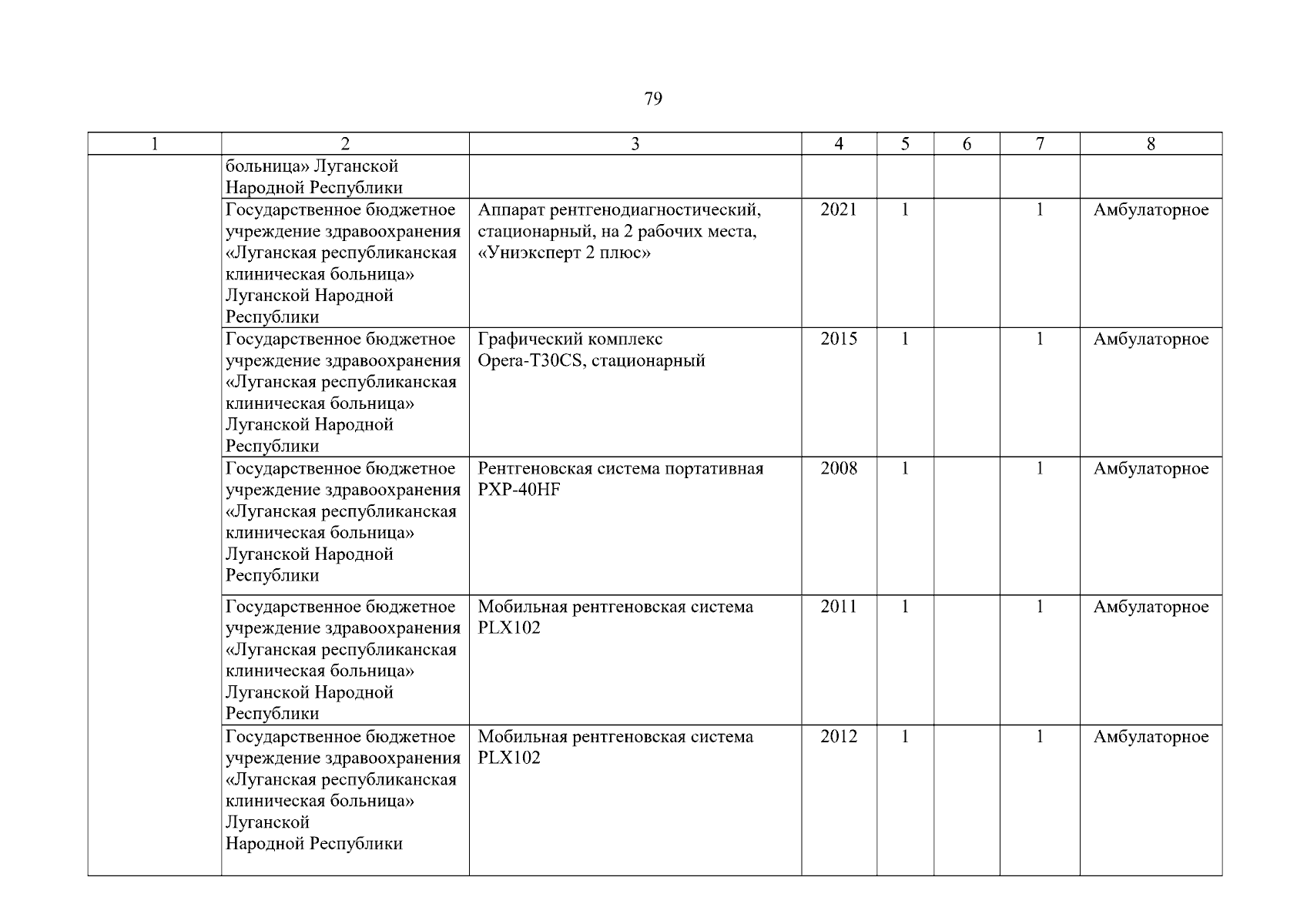 79

| 1 | 2 | 3 | 4 | 5 | 6 | 7 | 8 |
|---|---|---|---|---|---|---|---|
|  | больница» Луганской Народной Республики |  |  |  |  |  |  |
|  | Государственное бюджетное учреждение здравоохранения «Луганская республиканская клиническая больница» Луганской Народной Республики | Аппарат рентгенодиагностический, стационарный, на 2 рабочих места, «Униэксперт 2 плюс» | 2021 | 1 |  | 1 | Амбулаторное |
|  | Государственное бюджетное учреждение здравоохранения «Луганская республиканская клиническая больница» Луганской Народной Республики | Графический комплекс Opera-T30CS, стационарный | 2015 | 1 |  | 1 | Амбулаторное |
|  | Государственное бюджетное учреждение здравоохранения «Луганская республиканская клиническая больница» Луганской Народной Республики | Рентгеновская система портативная PXP-40HF | 2008 | 1 |  | 1 | Амбулаторное |
|  | Государственное бюджетное учреждение здравоохранения «Луганская республиканская клиническая больница» Луганской Народной Республики | Мобильная рентгеновская система PLX102 | 2011 | 1 |  | 1 | Амбулаторное |
|  | Государственное бюджетное учреждение здравоохранения «Луганская республиканская клиническая больница» Луганской Народной Республики | Мобильная рентгеновская система PLX102 | 2012 | 1 |  | 1 | Амбулаторное |